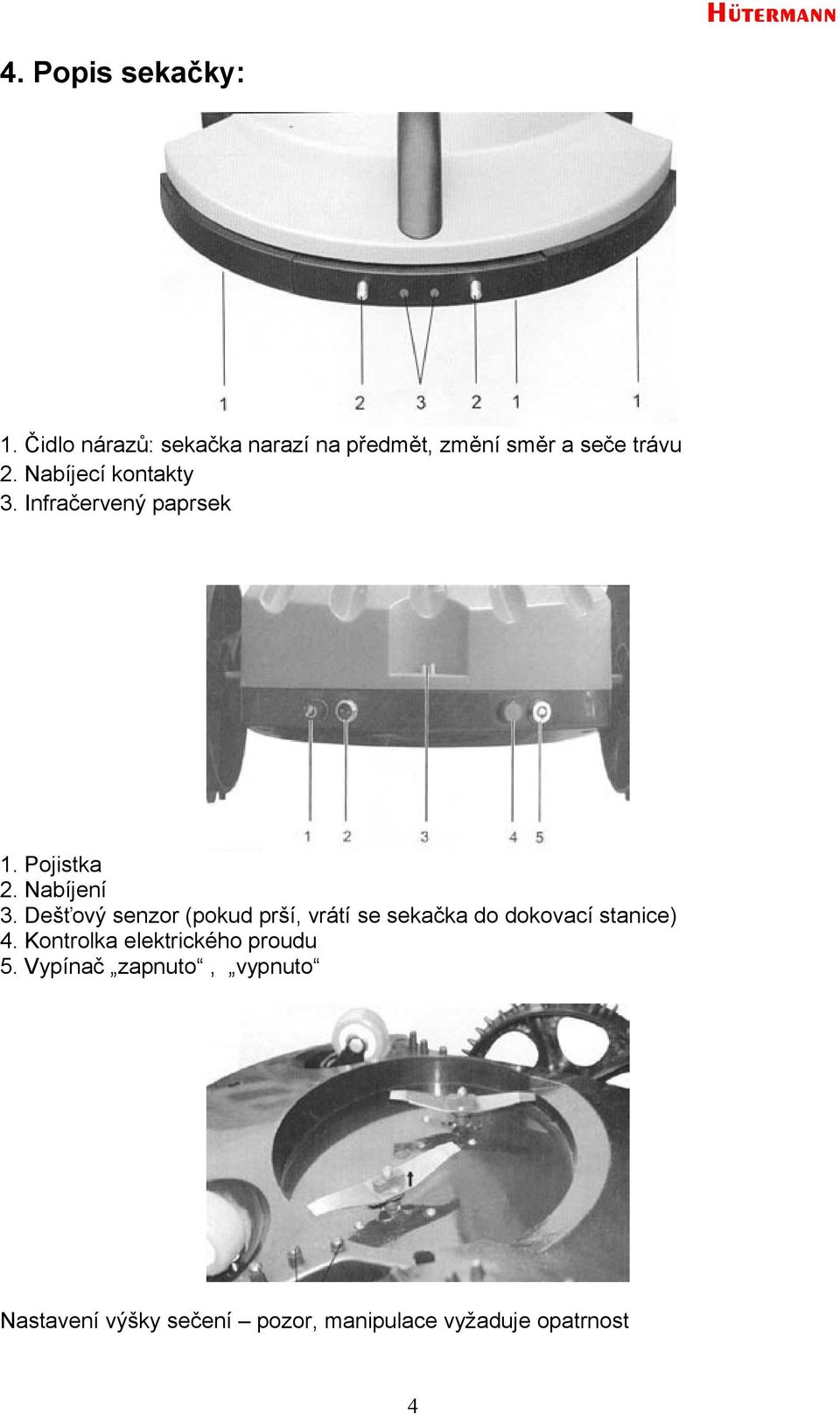 HÜTERMANN

4. Popis sekačky:

1 2 3 2 1 1

1. Čidlo nárazů: sekačka narazí na předmět, změní směr a seče trávu
2. Nabíjecí kontakty
3. Infračervený paprsek

1 2 3 4 5

1. Pojistka
2. Nabíjení
3. Dešťový senzor (pokud prší, vrátí se sekačka do dokovací stanice)
4. Kontrolka elektrického proudu
5. Vypínač „zapnuto“ , „vypnuto“

Nastavení výšky sečení – pozor, manipulace vyžaduje opatrnost

4